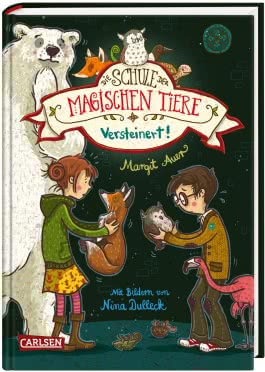 DIE SCHULE DER MAGISCHEN TIERE

Versteinert!

Margit Auer

Mit Bildern von Nina Dulleck

CARLSEN